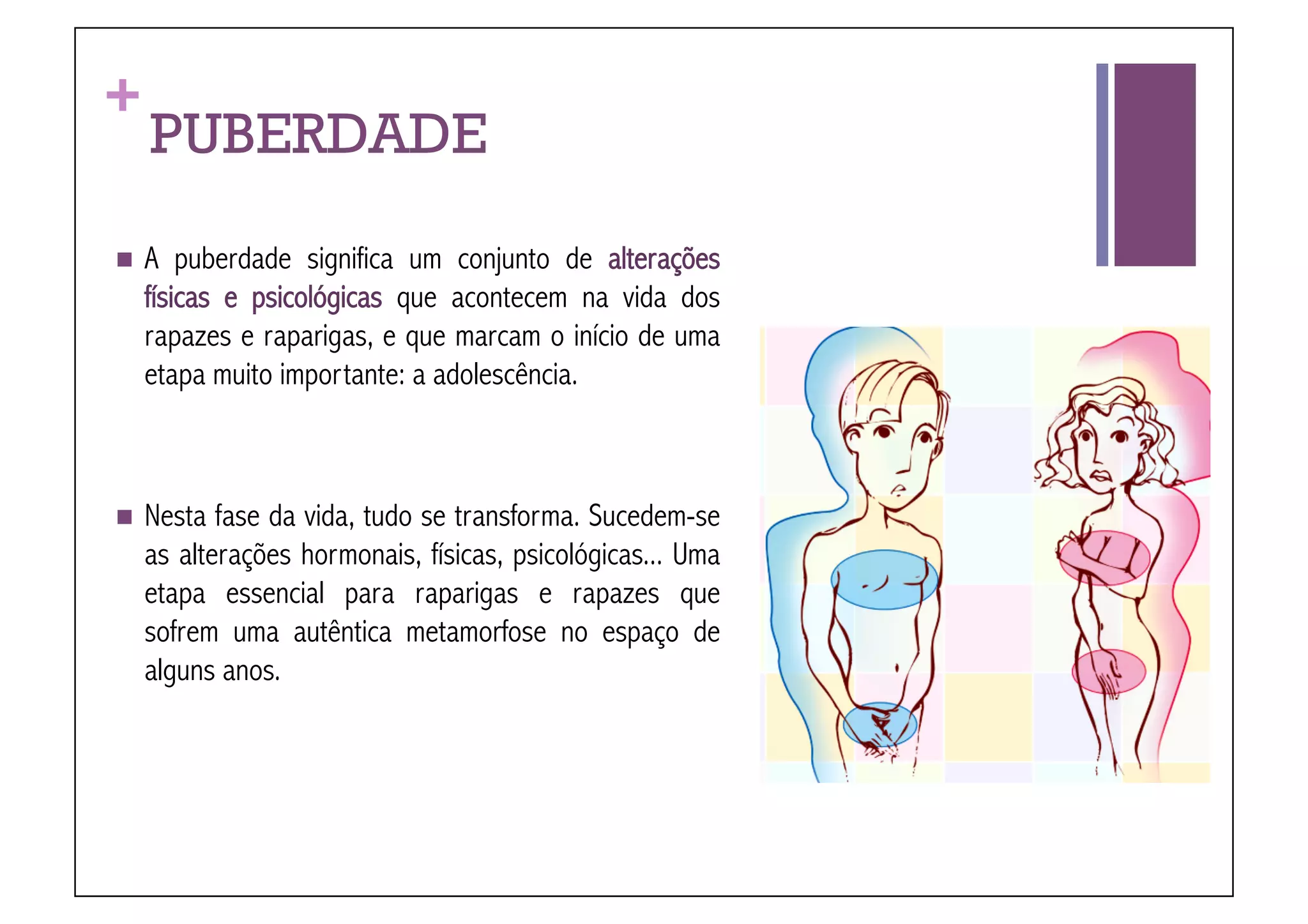 + PUBERDADE

■ A puberdade significa um conjunto de alterações físicas e psicológicas que acontecem na vida dos rapazes e raparigas, e que marcam o início de uma etapa muito importante: a adolescência.

■ Nesta fase da vida, tudo se transforma. Sucedem-se as alterações hormonais, físicas, psicológicas... Uma etapa essencial para raparigas e rapazes que sofrem uma autêntica metamorfose no espaço de alguns anos.